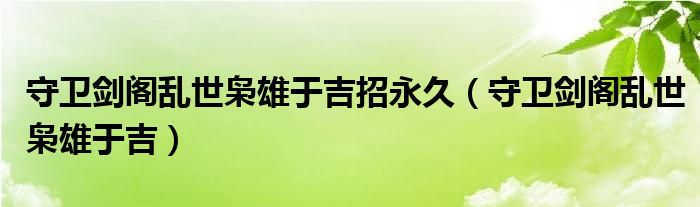 守卫剑阁乱世枭雄于吉招永久（守卫剑阁乱世枭雄于吉）